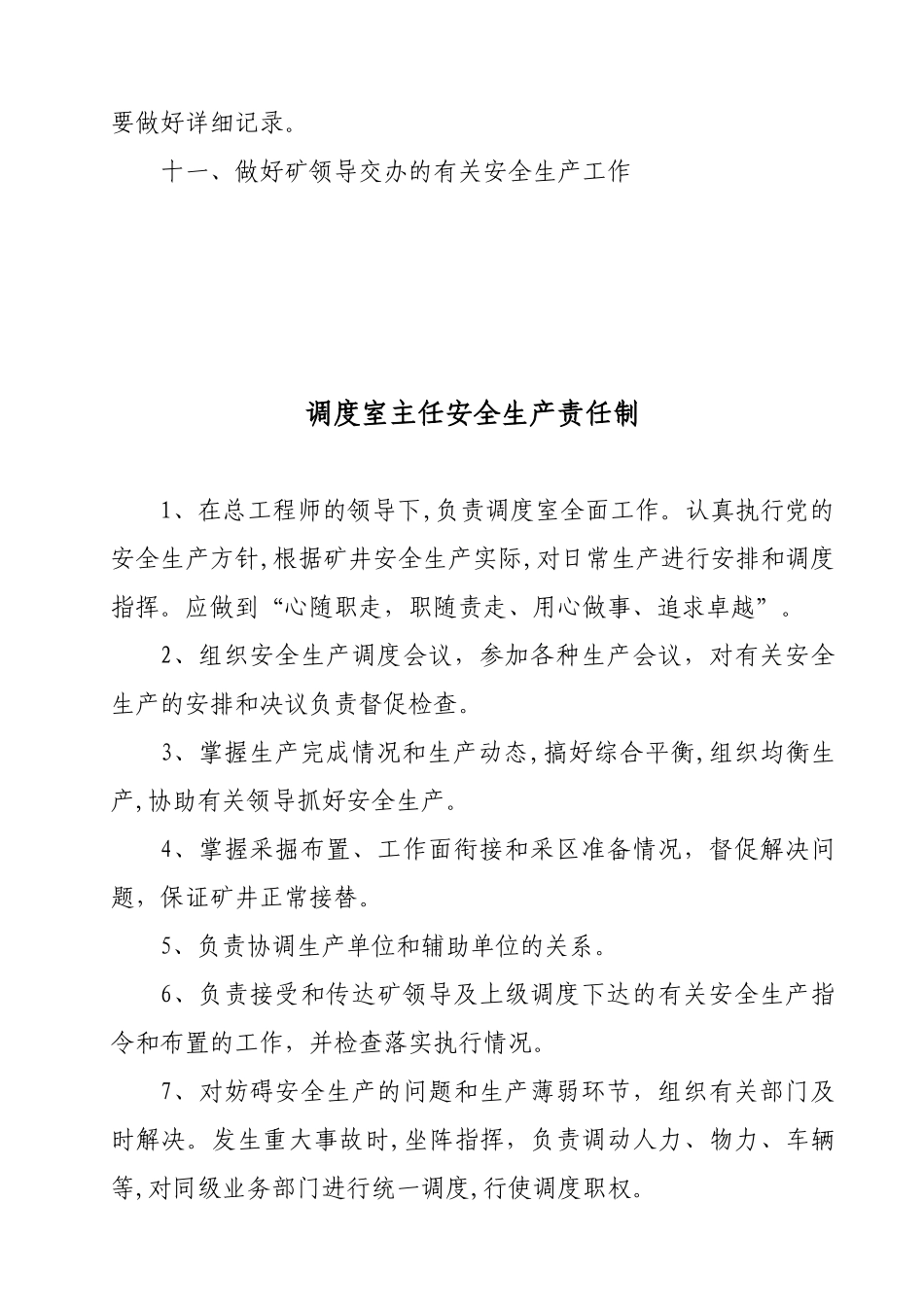 要做好详细记录。

十一、做好矿领导交办的有关安全生产工作

调度室主任安全生产责任制

1、在总工程师的领导下,负责调度室全面工作。认真执行党的安全生产方针,根据矿井安全生产实际,对日常生产进行安排和调度指挥。应做到“心随职走，职随责走、用心做事、追求卓越”。

2、组织安全生产调度会议，参加各种生产会议，对有关安全生产的安排和决议负责督促检查。

3、掌握生产完成情况和生产动态,搞好综合平衡,组织均衡生产,协助有关领导抓好安全生产。

4、掌握采掘布置、工作面衔接和采区准备情况，督促解决问题，保证矿井正常接替。

5、负责协调生产单位和辅助单位的关系。

6、负责接受和传达矿领导及上级调度下达的有关安全生产指令和布置的工作，并检查落实执行情况。

7、对妨碍安全生产的问题和生产薄弱环节，组织有关部门及时解决。发生重大事故时,坐阵指挥，负责调动人力、物力、车辆等,对同级业务部门进行统一调度,行使调度职权。